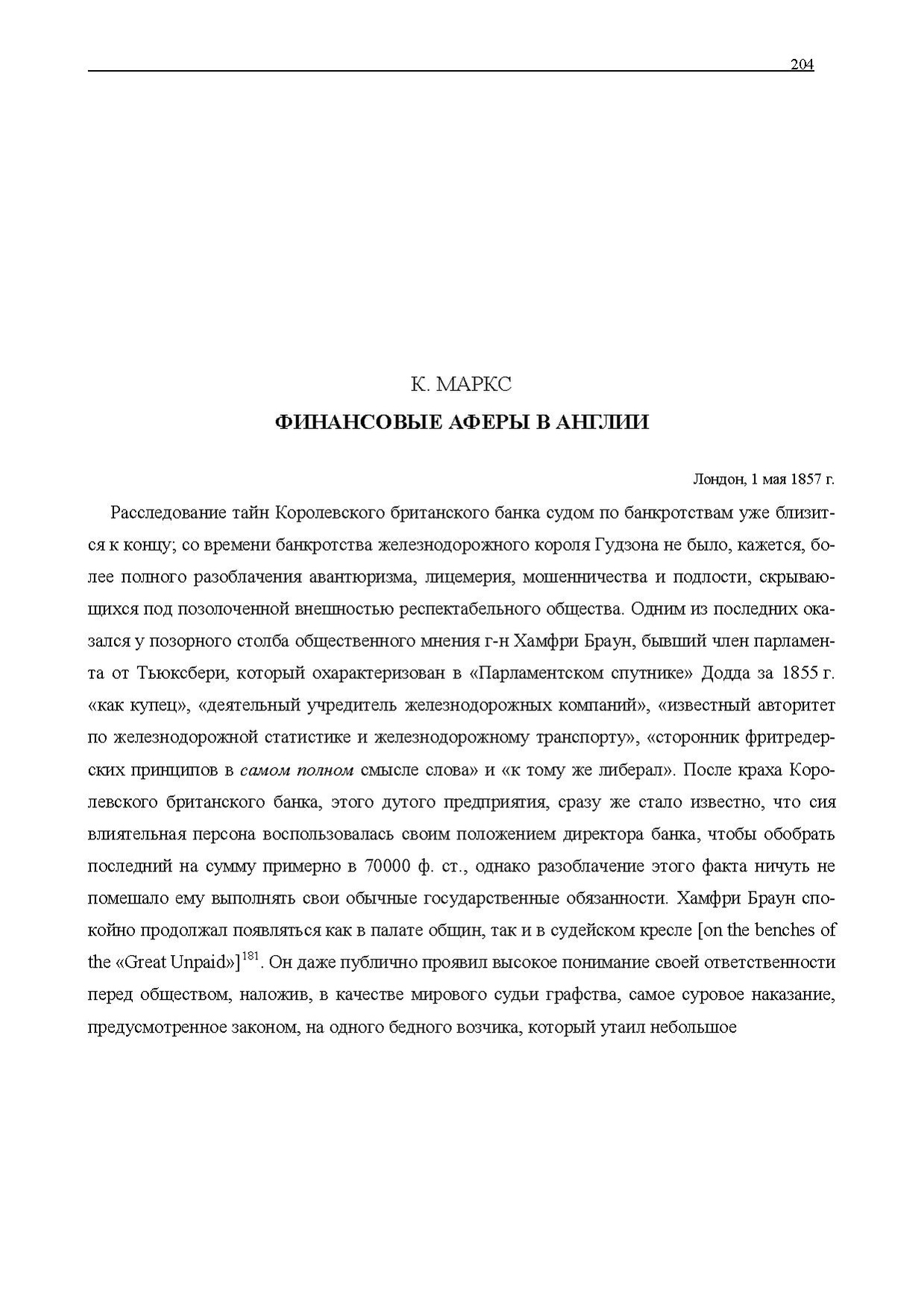 204

К. МАРКС

ФИНАНСОВЫЕ АФЕРЫ В АНГЛИИ

Лондон, 1 мая 1857 г.

Расследование тайн Королевского британского банка судом по банкротствам уже близится к концу; со времени банкротства железнодорожного короля Гудзона не было, кажется, более полного разоблачения авантюризма, лицемерия, мошенничества и подлости, скрывающихся под позолоченной внешностью респектабельного общества. Одним из последних оказался у позорного столба общественного мнения г-н Хамфри Браун, бывший член парламента от Тьюксбери, который охарактеризован в «Парламентском спутнике» Додда за 1855 г. «как купец», «деятельный учредитель железнодорожных компаний», «известный авторитет по железнодорожной статистике и железнодорожному транспорту», «сторонник фритредерских принципов в самом полном смысле слова» и «к тому же либерал». После краха Королевского британского банка, этого дутого предприятия, сразу же стало известно, что сия влиятельная персона воспользовалась своим положением директора банка, чтобы обобрать последний на сумму примерно в 70000 ф. ст., однако разоблачение этого факта ничуть не помешало ему выполнять свои обычные государственные обязанности. Хамфри Браун спокойно продолжал появляться как в палате общин, так и в судейском кресле [on the benches of the «Great Unpaid»]$^{181}$. Он даже публично проявил высокое понимание своей ответственности перед обществом, наложив, в качестве мирового судьи графства, самое суровое наказание, предусмотренное законом, на одного бедного возчика, который утаил небольшое